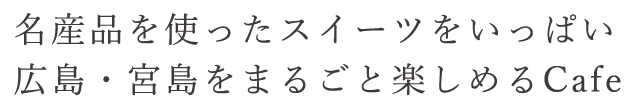 名産品を使ったスイーツをいっぱい
広島・宮島をまるごと楽しめるCafe